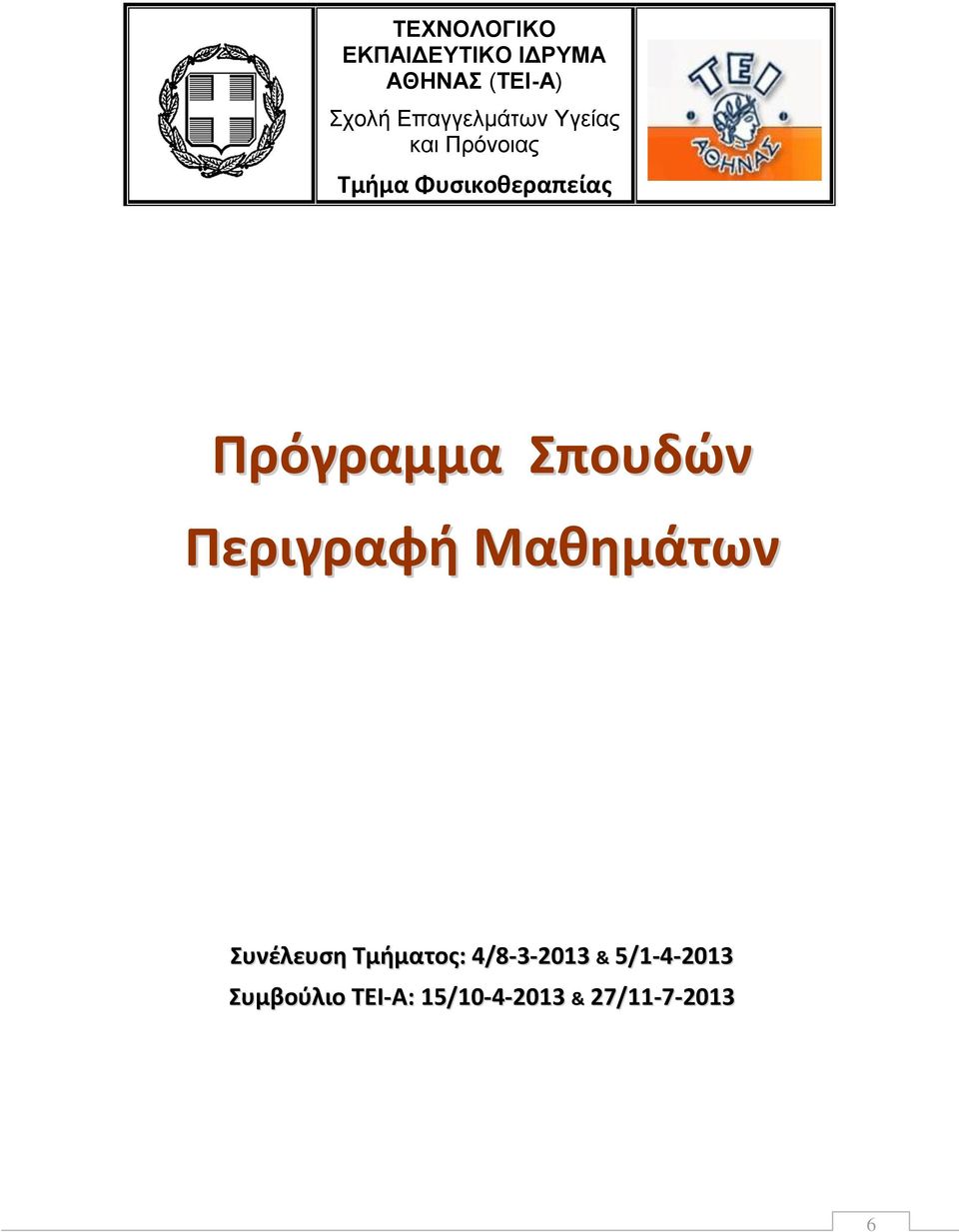 ΤΕΧΝΟΛΟΓΙΚΟ ΕΚΠΑΙΔΕΥΤΙΚΟ ΙΔΡΥΜΑ ΑΘΗΝΑΣ (ΤΕΙ-Α)
Σχολή Επαγγελμάτων Υγείας και Πρόνοιας
Τμήμα Φυσικοθεραπείας

ΤΕΙ ΑΘΗΝΑΣ

Πρόγραμμα Σπουδών
Περιγραφή Μαθημάτων

Συνέλευση Τμήματος: 4/8-3-2013 & 5/1-4-2013
Συμβούλιο ΤΕΙ-Α: 15/10-4-2013 & 27/11-7-2013

6